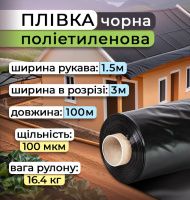 ПЛІВКА чорна поліетиленова

ширина рукава: 1.5м

ширина в розрізі: 3м

довжина: 100м

щільність: 100 мкм

вага рулону: 16.4 кг